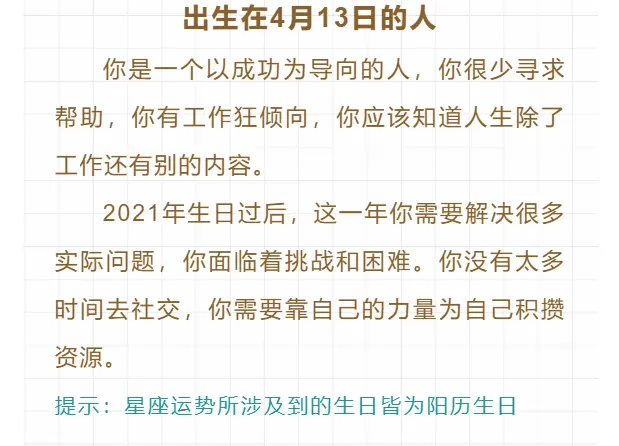 出生在4月13日的人

你是一个以成功为导向的人，你很少寻求帮助，你有工作狂倾向，你应该知道人生除了工作还有别的内容。

2021年生日过后，这一年你需要解决很多实际问题，你面临着挑战和困难。你没有太多时间去社交，你需要靠自己的力量为自己积攒资源。

提示：星座运势所涉及到的生日皆为阳历生日